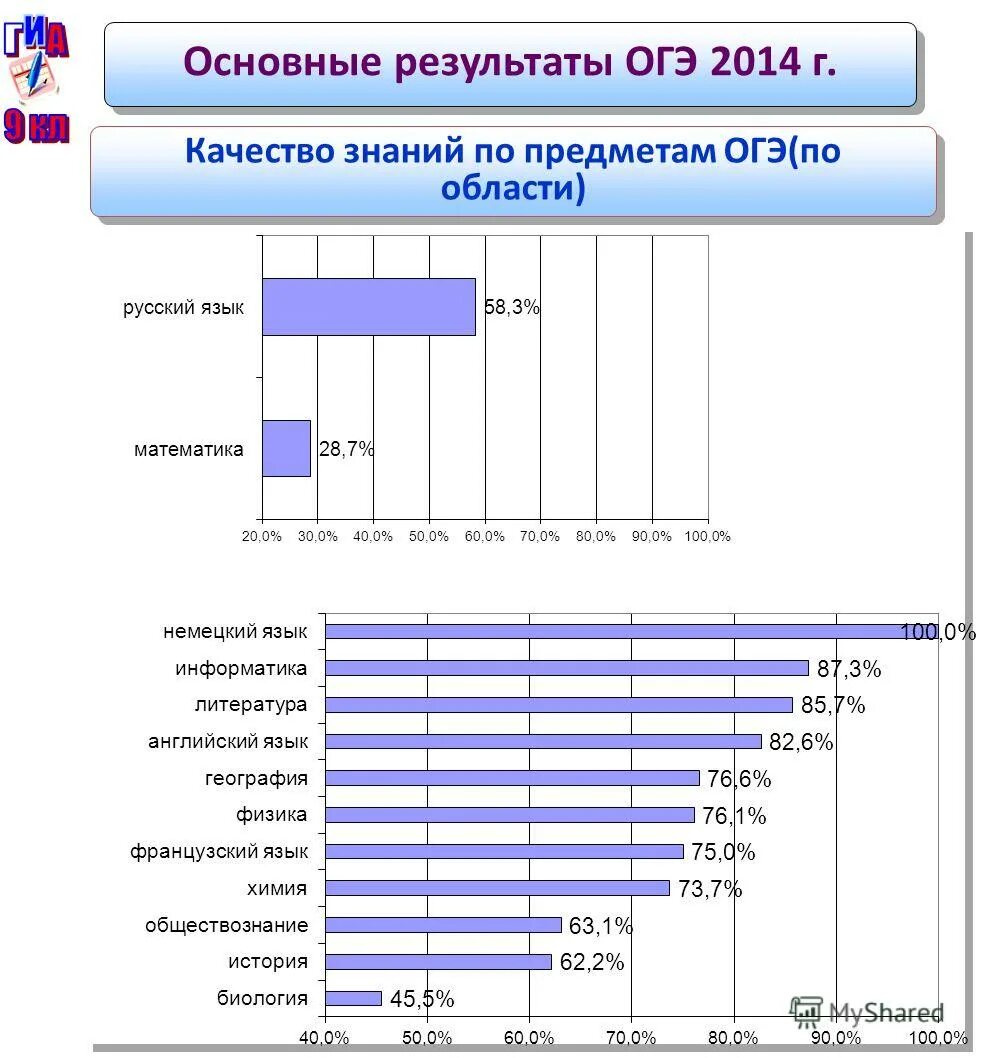 ГИА
9 кл

Основные результаты ОГЭ 2014 г.

Качество знаний по предметам ОГЭ(по области)

русский язык 58,3%
математика 28,7%

20,0% 30,0% 40,0% 50,0% 60,0% 70,0% 80,0% 90,0% 100,0%

немецкий язык 100,0%
информатика 87,3%
литература 85,7%
английский язык 82,6%
география 76,6%
физика 76,1%
французский язык 75,0%
химия 73,7%
обществознание 63,1%
история 62,2%
биология 45,5%

40,0% 50,0% 60,0% 70,0% 80,0% 90,0% 100,0%

MyShared